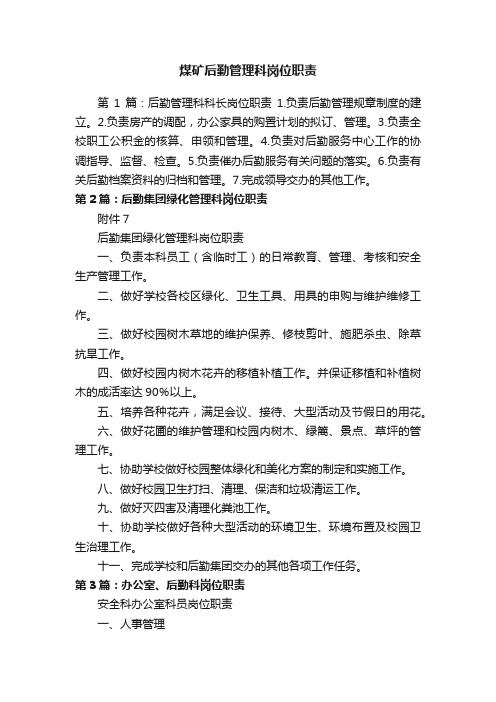 煤矿后勤管理科岗位职责

第 1 篇：后勤管理科科长岗位职责 1.负责后勤管理规章制度的建立。2.负责房产的调配，办公家具的购置计划的拟订、管理。3.负责全校职工公积金的核算、申领和管理。4.负责对后勤服务中心工作的协调指导、监督、检查。5.负责催办后勤服务有关问题的落实。6.负责有关后勤档案资料的归档和管理。7.完成领导交办的其他工作。

第 2 篇：后勤集团绿化管理科岗位职责

附件 7

后勤集团绿化管理科岗位职责

一、负责本科员工（含临时工）的日常教育、管理、考核和安全生产管理工作。

二、做好学校各校区绿化、卫生工具、用具的申购与维护维修工作。

三、做好校园树木草地的维护保养、修枝剪叶、施肥杀虫、除草抗旱工作。

四、做好校园内树木花卉的移植补植工作。并保证移植和补植树木的成活率达 90%以上。

五、培养各种花卉，满足会议、接待、大型活动及节假日的用花。

六、做好花圃的维护管理和校园内树木、绿篱、景点、草坪的管理工作。

七、协助学校做好校园整体绿化和美化方案的制定和实施工作。

八、做好校园卫生打扫、清理、保洁和垃圾清运工作。

九、做好灭四害及清理化粪池工作。

十、协助学校做好各种大型活动的环境卫生、环境布置及校园卫生治理工作。

十一、完成学校和后勤集团交办的其他各项工作任务。

第 3 篇：办公室、后勤科岗位职责

安全科办公室科员岗位职责

一、人事管理